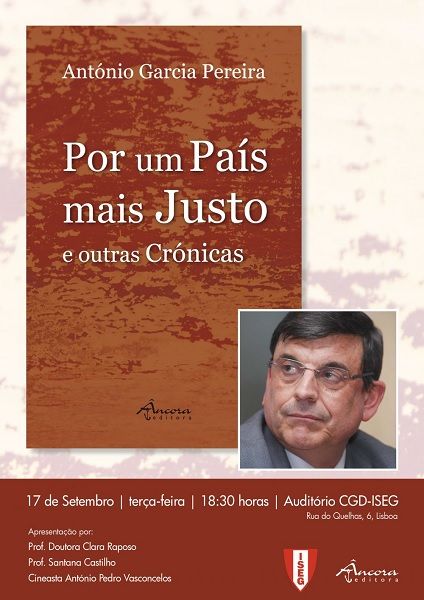 António Garcia Pereira

Por um País mais Justo
e outras Crónicas

Âncora
editora

17 de Setembro | terça-feira | 18:30 horas | Auditório CGD-ISEG
Rua do Quelhas, 6, Lisboa

Apresentação por:
Prof. Doutora Clara Raposo
Prof. Santana Castilho
Cineasta António Pedro Vasconcelos

ISEG

Âncora
editora